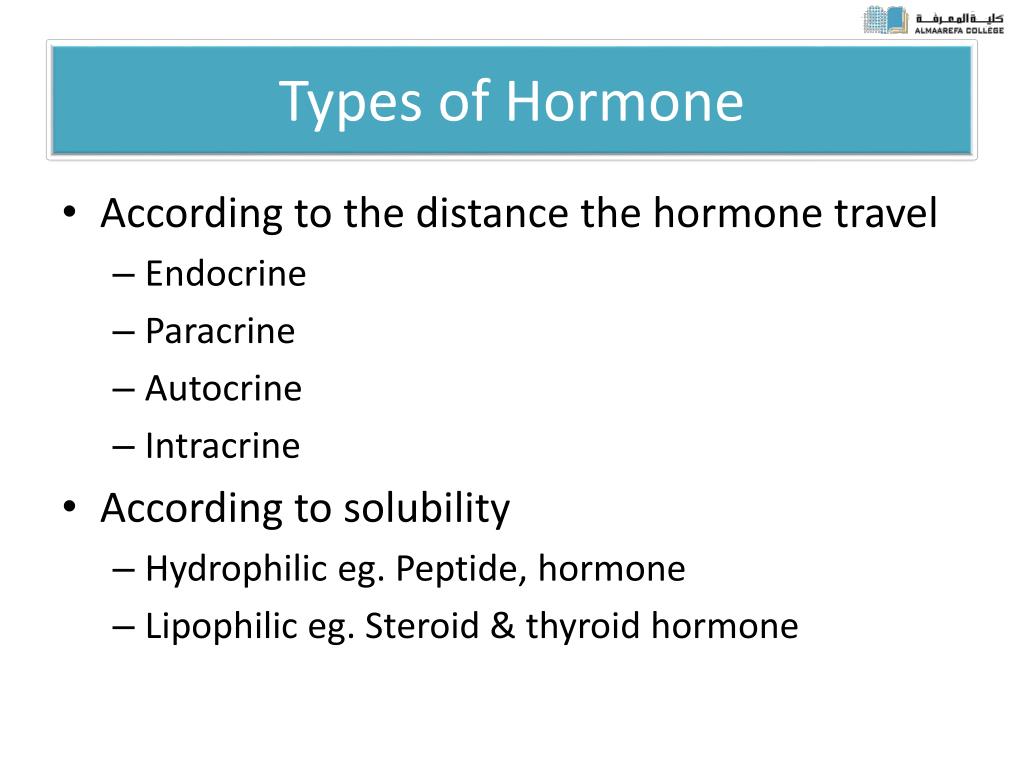 كلية المعرفة
ALMAAREFA COLLEGE

Types of Hormone

• According to the distance the hormone travel
– Endocrine
– Paracrine
– Autocrine
– Intracrine
• According to solubility
– Hydrophilic eg. Peptide, hormone
– Lipophilic eg. Steroid & thyroid hormone